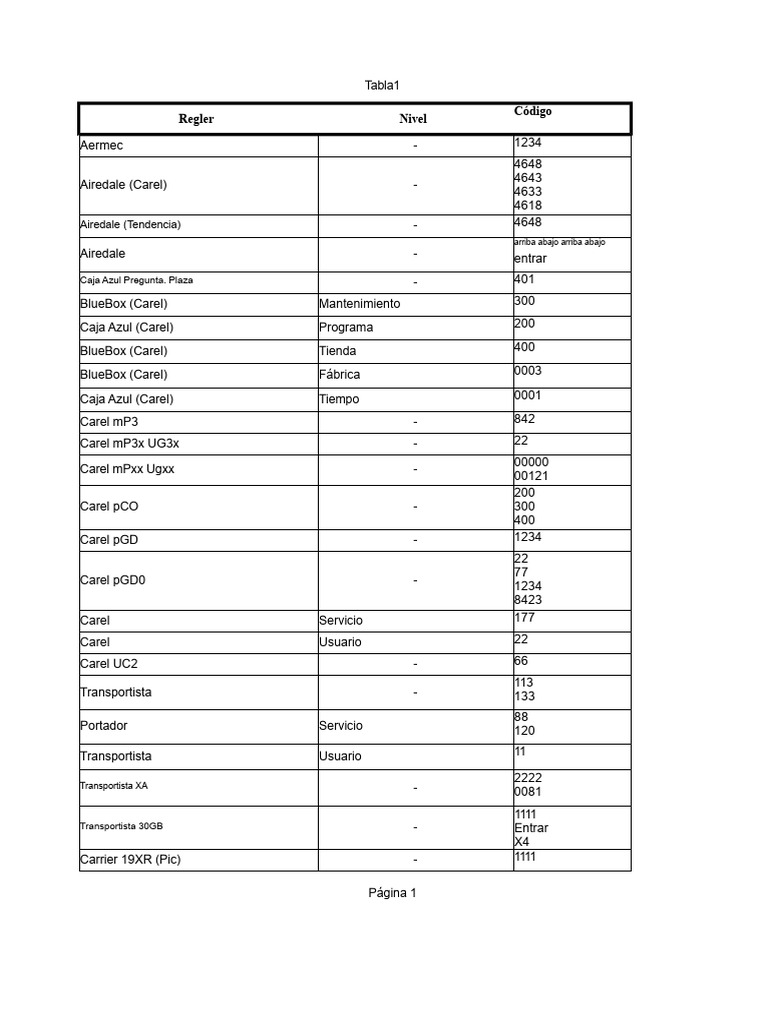 Tabla1

| Regler | Nivel | Código |
|---|---|---|
| Aermec | - | 1234 |
| Airedale (Carel) | - | 4648 4643 4633 4618 |
| Airedale (Tendencia) | - | 4648 |
| Airedale | - | arriba abajo arriba abajo entrar |
| Caja Azul Pregunta. Plaza | - | 401 |
| BlueBox (Carel) | Mantenimiento | 300 |
| Caja Azul (Carel) | Programa | 200 |
| BlueBox (Carel) | Tienda | 400 |
| BlueBox (Carel) | Fábrica | 0003 |
| Caja Azul (Carel) | Tiempo | 0001 |
| Carel mP3 | - | 842 |
| Carel mP3x UG3x | - | 22 |
| Carel mPxx Ugxx | - | 00000 00121 |
| Carel pCO | - | 200 300 400 |
| Carel pGD | - | 1234 |
| Carel pGD0 | - | 22 77 1234 8423 |
| Carel | Servicio | 177 |
| Carel | Usuario | 22 |
| Carel UC2 | - | 66 |
| Transportista | - | 113 133 |
| Portador | Servicio | 88 120 |
| Transportista | Usuario | 11 |
| Transportista XA | - | 2222 0081 |
| Transportista 30GB | - | 1111 Entrar X4 |
| Carrier 19XR (Pic) | - | 1111 |

Página 1